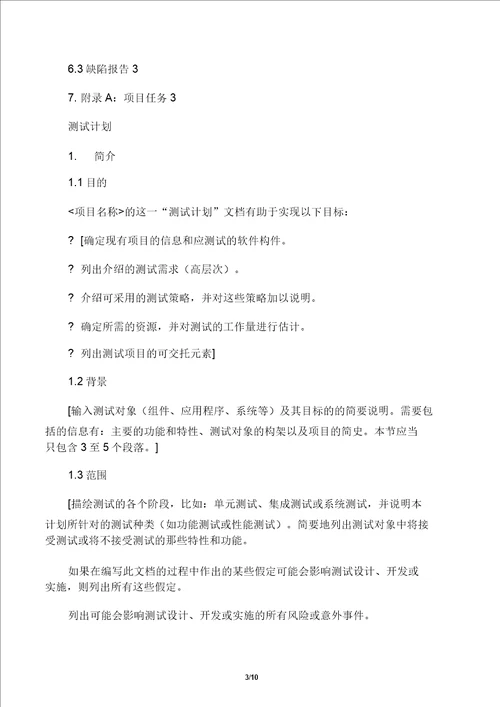 6.3 缺陷报告 3

7. 附录 A：项目任务 3

测试计划

1.　简介

1.1 目的

<项目名称>的这一“测试计划”文档有助于实现以下目标：

? [确定现有项目的信息和应测试的软件构件。

? 列出介绍的测试需求（高层次）。

? 介绍可采用的测试策略，并对这些策略加以说明。

? 确定所需的资源，并对测试的工作量进行估计。

? 列出测试项目的可交托元素]

1.2 背景

[输入测试对象（组件、应用程序、系统等）及其目标的的简要说明。需要包括的信息有：主要的功能和特性、测试对象的构架以及项目的简史。本节应当只包含 3 至 5 个段落。]

1.3 范围

[描绘测试的各个阶段，比如：单元测试、集成测试或系统测试，并说明本计划所针对的测试种类（如功能测试或性能测试）。简要地列出测试对象中将接受测试或将不接受测试的那些特性和功能。

如果在编写此文档的过程中作出的某些假定可能会影响测试设计、开发或实施，则列出所有这些假定。

列出可能会影响测试设计、开发或实施的所有风险或意外事件。

3/10